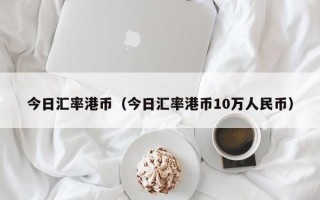 今日汇率港币（今日汇率港币10万人民币）